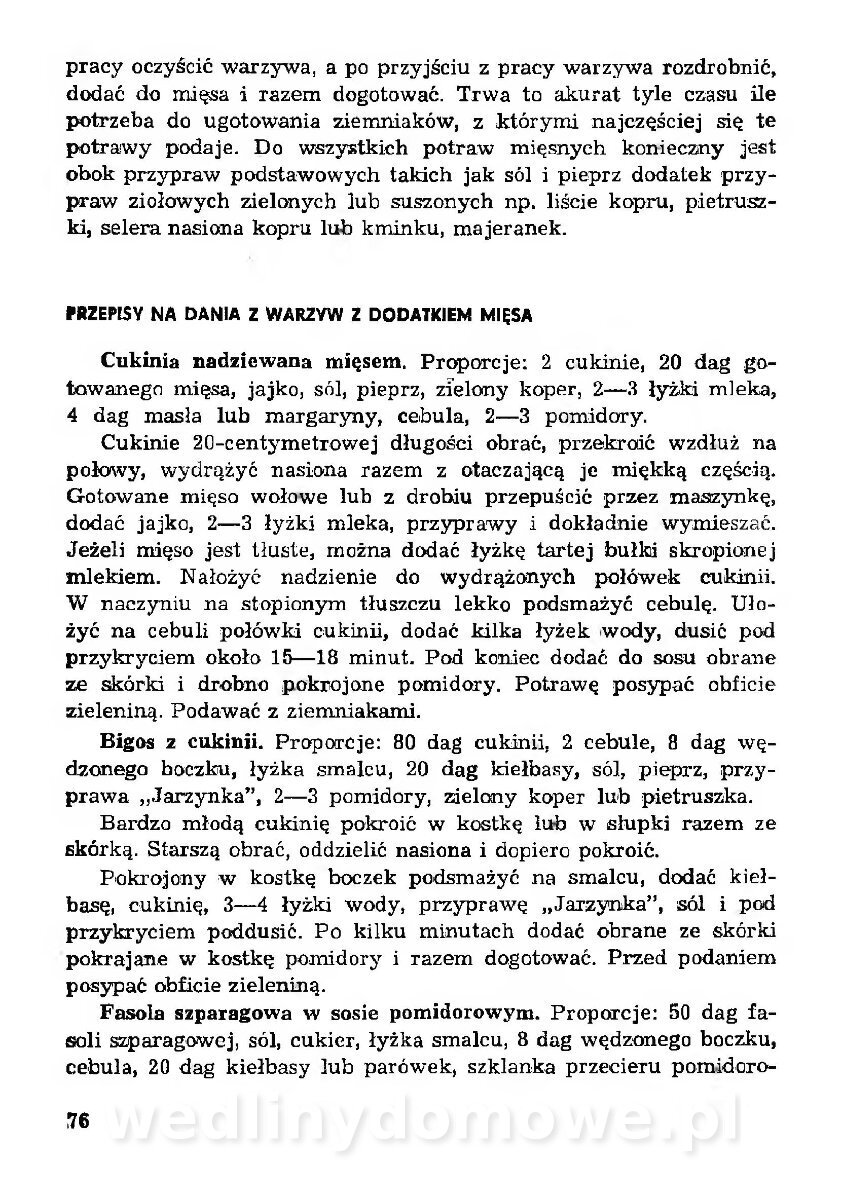 pracy oczyścić warzywa, a po przyjściu z pracy warzywa rozdrobnić, dodać do mięsa i razem dogotować. Trwa to akurat tyle czasu ile potrzeba do ugotowania ziemniaków, z którymi najczęściej się te potrawy podaje. Do wszystkich potraw mięsnych konieczny jest obok przypraw podstawowych takich jak sól i pieprz dodatek przypraw ziołowych zielonych lub suszonych np. liście kopru, pietruszki, selera nasiona kopru lub kminku, majeranek.

PRZEPISY NA DANIA Z WARZYW Z DODATKIEM MIĘSA

Cukinia nadziewana mięsem. Proporcje: 2 cukinie, 20 dag gotowanego mięsa, jajko, sól, pieprz, zielony koper, 2—3 łyżki mleka, 4 dag masła lub margaryny, cebula, 2—3 pomidory.

Cukinie 20-centymetrowej długości obrać, przekroić wzdłuż na połowy, wydrążyć nasiona razem z otaczającą je miękką częścią. Gotowane mięso wołowe lub z drobiu przepuścić przez maszynkę, dodać jajko, 2—3 łyżki mleka, przyprawy i dokładnie wymieszać. Jeżeli mięso jest tłuste, można dodać łyżkę tartej bułki skropionej mlekiem. Nałożyć nadzienie do wydrążonych połówek cukinii. W naczyniu na stopionym tłuszczu lekko podsmażyć cebulę. Ułożyć na cebuli połówki cukinii, dodać kilka łyżek wody, dusić pod przykryciem około 15—18 minut. Pod koniec dodać do sosu obrane ze skórki i drobno pokrojone pomidory. Potrawę posypać obficie zieleniną. Podawać z ziemniakami.

Bigos z cukinii. Proporcje: 80 dag cukinii, 2 cebule, 8 dag wędzonego boczku, łyżka smalcu, 20 dag kiełbasy, sól, pieprz, przyprawa „Jarzynka", 2—3 pomidory, zielony koper lub pietruszka.

Bardzo młodą cukinię pokroić w kostkę lub w słupki razem ze skórką. Starszą obrać, oddzielić nasiona i dopiero pokroić.

Pokrojony w kostkę boczek podsmażyć na smalcu, dodać kiełbasę, cukinię, 3—4 łyżki wody, przyprawę „Jarzynka", sól i pod przykryciem poddusić. Po kilku minutach dodać obrane ze skórki pokrajane w kostkę pomidory i razem dogotować. Przed podaniem posypać obficie zieleniną.

Fasola szparagowa w sosie pomidorowym. Proporcje: 50 dag fasoli szparagowej, sól, cukier, łyżka smalcu, 8 dag wędzonego boczku, cebula, 20 dag kiełbasy lub parówek, szklanka przecieru pomidoro-

76 wedlinydomowe.pl